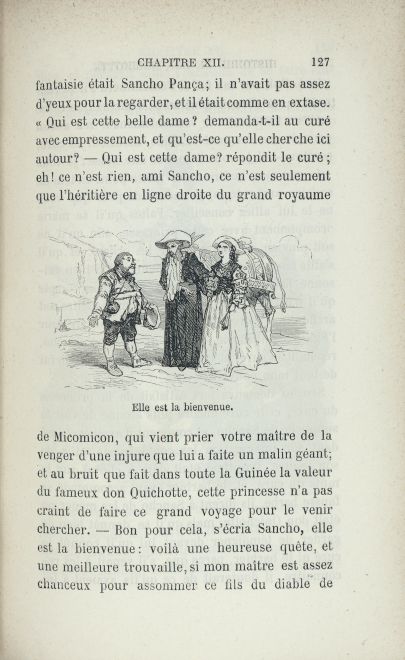 CHAPITRE XII. 127

fantaisie était Sancho Pança; il n'avait pas assez d'yeux pour la regarder, et il était comme en extase. « Qui est cette belle dame? demanda-t-il au curé avec empressement, et qu'est-ce qu'elle cherche ici autour? — Qui est cette dame? répondit le curé; eh! ce n'est rien, ami Sancho, ce n'est seulement que l'héritière en ligne droite du grand royaume

Elle est la bienvenue.

de Micomicon, qui vient prier votre maître de la venger d'une injure que lui a faite un malin géant; et au bruit que fait dans toute la Guinée la valeur du fameux don Quichotte, cette princesse n'a pas craint de faire ce grand voyage pour le venir chercher. — Bon pour cela, s'écria Sancho, elle est la bienvenue: voilà une heureuse quête, et une meilleure trouvaille, si mon maître est assez chanceux pour assommer ce fils du diable de